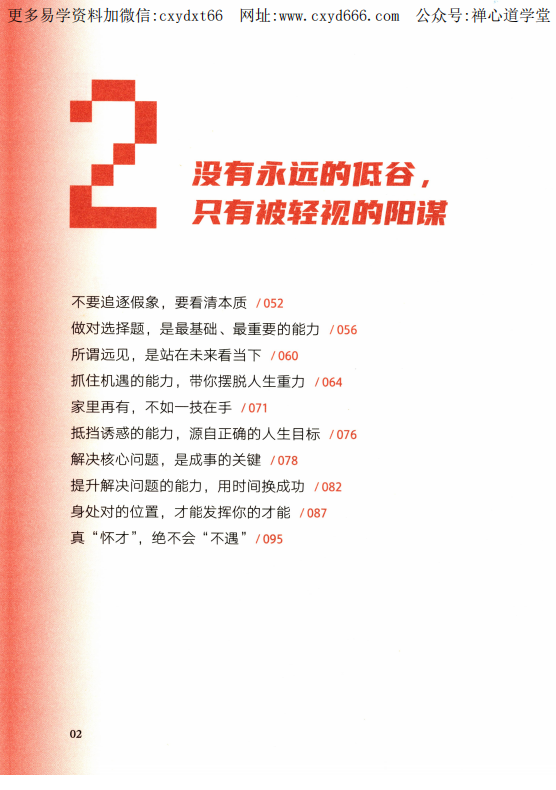 更多易学资料加微信:cxydxt66  网址:www.cxyd666.com  公众号:禅心道学堂

2

没有永远的低谷，
只有被轻视的阳谋

不要追逐假象，要看清本质 / 052
做对选择题，是最基础、最重要的能力 / 056
所谓远见，是站在未来看当下 / 060
抓住机遇的能力，带你摆脱人生重力 / 064
家里再有，不如一技在手 / 071
抵挡诱惑的能力，源自正确的人生目标 / 076
解决核心问题，是成事的关键 / 078
提升解决问题的能力，用时间换成功 / 082
身处对的位置，才能发挥你的才能 / 087
真“怀才”，绝不会“不遇” / 095

02